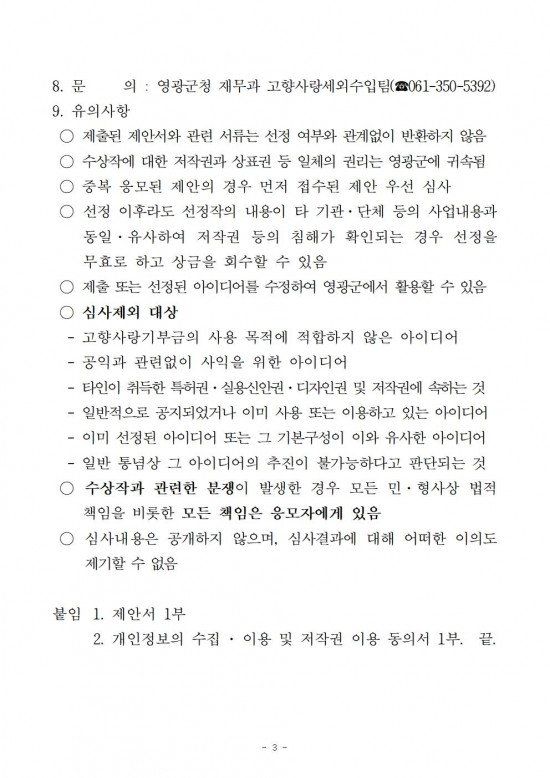 8. 문 의 : 영광군청 재무과 고향사랑세외수입팀(☎061-350-5392)
9. 유의사항
○ 제출된 제안서와 관련 서류는 선정 여부와 관계없이 반환하지 않음
○ 수상작에 대한 저작권과 상표권 등 일체의 권리는 영광군에 귀속됨
○ 중복 응모된 제안의 경우 먼저 접수된 제안 우선 심사
○ 선정 이후라도 선정작의 내용이 타 기관·단체 등의 사업내용과 동일·유사하여 저작권 등의 침해가 확인되는 경우 선정을 무효로 하고 상금을 회수할 수 있음
○ 제출 또는 선정된 아이디어를 수정하여 영광군에서 활용할 수 있음
○ 심사제외 대상
- 고향사랑기부금의 사용 목적에 적합하지 않은 아이디어
- 공익과 관련없이 사익을 위한 아이디어
- 타인이 취득한 특허권·실용신안권·디자인권 및 저작권에 속하는 것
- 일반적으로 공지되었거나 이미 사용 또는 이용하고 있는 아이디어
- 이미 선정된 아이디어 또는 그 기본구성이 이와 유사한 아이디어
- 일반 통념상 그 아이디어의 추진이 불가능하다고 판단되는 것
○ 수상작과 관련한 분쟁이 발생한 경우 모든 민·형사상 법적 책임을 비롯한 모든 책임은 응모자에게 있음
○ 심사내용은 공개하지 않으며, 심사결과에 대해 어떠한 이의도 제기할 수 없음

붙임 1. 제안서 1부
2. 개인정보의 수집 · 이용 및 저작권 이용 동의서 1부. 끝.

- 3 -